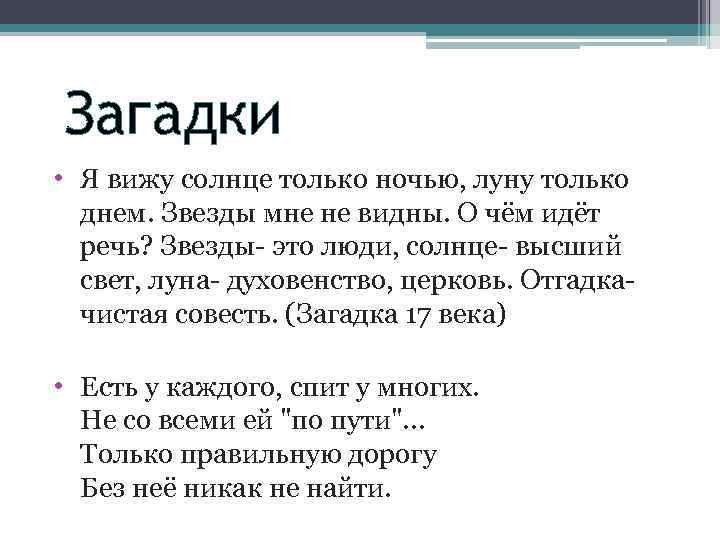 Загадки

• Я вижу солнце только ночью, луну только днем. Звезды мне не видны. О чём идёт речь? Звезды- это люди, солнце- высший свет, луна- духовенство, церковь. Отгадка- чистая совесть. (Загадка 17 века)

• Есть у каждого, спит у многих.
Не со всеми ей "по пути"...
Только правильную дорогу
Без неё никак не найти.